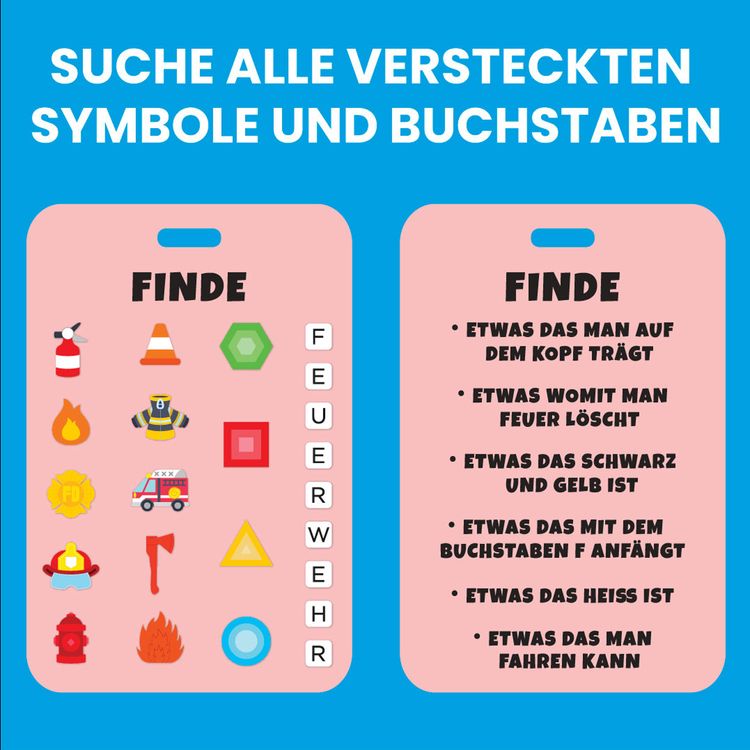 SUCHE ALLE VERSTECKTEN SYMBOLE UND BUCHSTABEN

FINDE

FD

F
E
U
E
R
W
E
H
R

FINDE

• ETWAS DAS MAN AUF DEM KOPF TRÄGT

• ETWAS WOMIT MAN FEUER LÖSCHT

• ETWAS DAS SCHWARZ UND GELB IST

• ETWAS DAS MIT DEM BUCHSTABEN F ANFÄNGT

• ETWAS DAS HEISS IST

• ETWAS DAS MAN FAHREN KANN